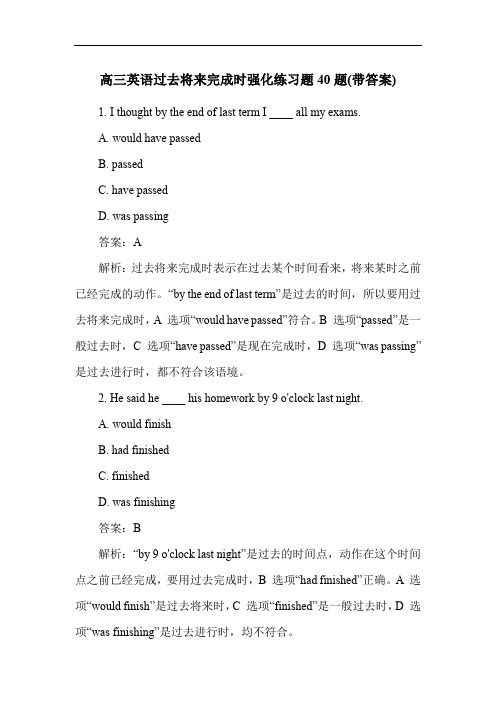 高三英语过去将来完成时强化练习题 40 题(带答案)

1. I thought by the end of last term I ____ all my exams.

A. would have passed

B. passed

C. have passed

D. was passing

答案：A

解析：过去将来完成时表示在过去某个时间看来，将来某时之前已经完成的动作。“by the end of last term”是过去的时间，所以要用过去将来完成时，A 选项“would have passed”符合。B 选项“passed”是一般过去时，C 选项“have passed”是现在完成时，D 选项“was passing”是过去进行时，都不符合该语境。

2. He said he ____ his homework by 9 o'clock last night.

A. would finish

B. had finished

C. finished

D. was finishing

答案：B

解析：“by 9 o'clock last night”是过去的时间点，动作在这个时间点之前已经完成，要用过去完成时，B 选项“had finished”正确。A 选项“would finish”是过去将来时，C 选项“finished”是一般过去时，D 选项“was finishing”是过去进行时，均不符合。